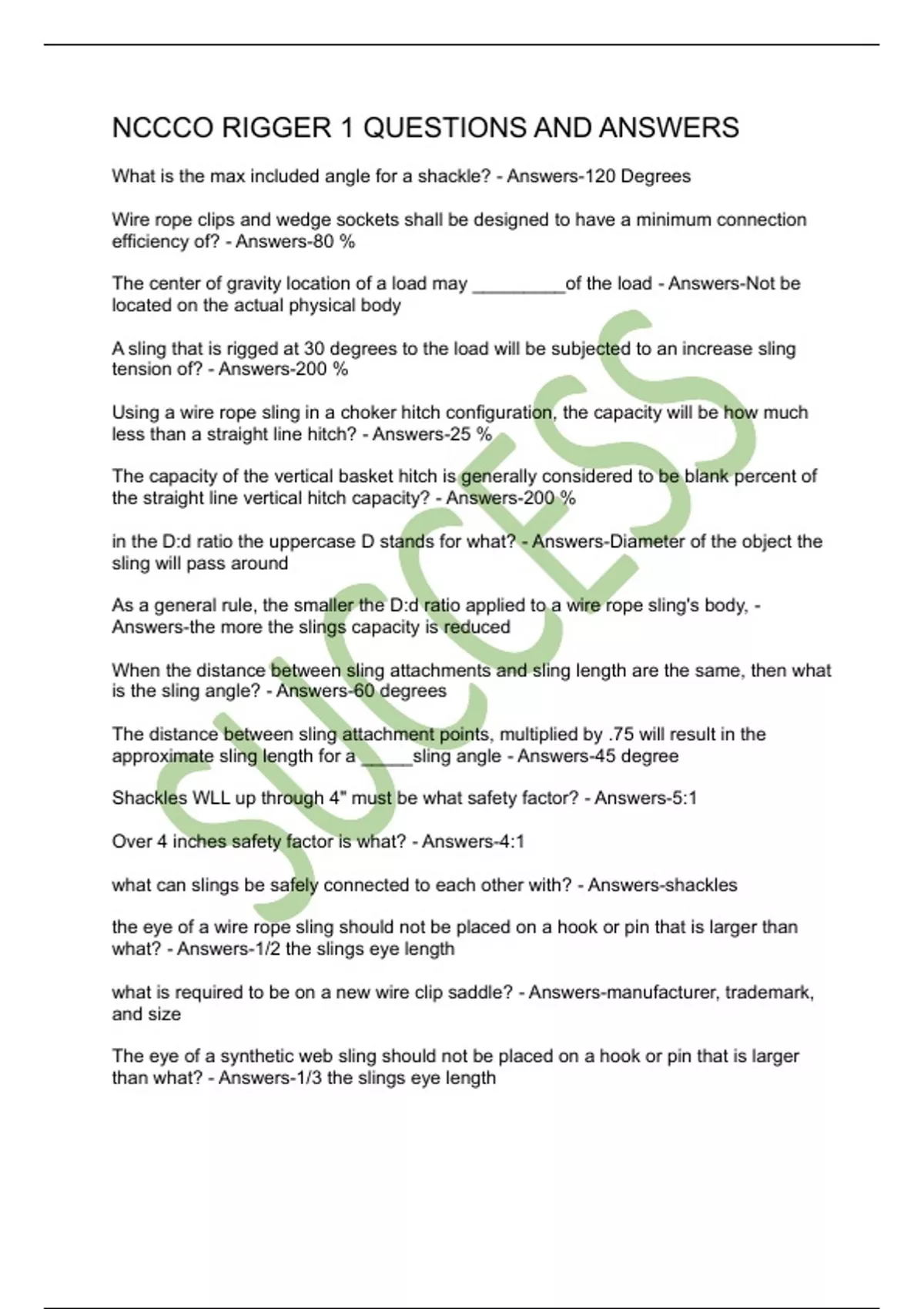 NCCCO RIGGER 1 QUESTIONS AND ANSWERS

What is the max included angle for a shackle? - Answers-120 Degrees

Wire rope clips and wedge sockets shall be designed to have a minimum connection efficiency of? - Answers-80 %

The center of gravity location of a load may _________of the load - Answers-Not be located on the actual physical body

A sling that is rigged at 30 degrees to the load will be subjected to an increase sling tension of? - Answers-200 %

Using a wire rope sling in a choker hitch configuration, the capacity will be how much less than a straight line hitch? - Answers-25 %

The capacity of the vertical basket hitch is generally considered to be blank percent of the straight line vertical hitch capacity? - Answers-200 %

in the D:d ratio the uppercase D stands for what? - Answers-Diameter of the object the sling will pass around

As a general rule, the smaller the D:d ratio applied to a wire rope sling's body, - Answers-the more the slings capacity is reduced

When the distance between sling attachments and sling length are the same, then what is the sling angle? - Answers-60 degrees

The distance between sling attachment points, multiplied by .75 will result in the approximate sling length for a _____sling angle - Answers-45 degree

Shackles WLL up through 4" must be what safety factor? - Answers-5:1

Over 4 inches safety factor is what? - Answers-4:1

what can slings be safely connected to each other with? - Answers-shackles

the eye of a wire rope sling should not be placed on a hook or pin that is larger than what? - Answers-1/2 the slings eye length

what is required to be on a new wire clip saddle? - Answers-manufacturer, trademark, and size

The eye of a synthetic web sling should not be placed on a hook or pin that is larger than what? - Answers-1/3 the slings eye length

SUCCESS